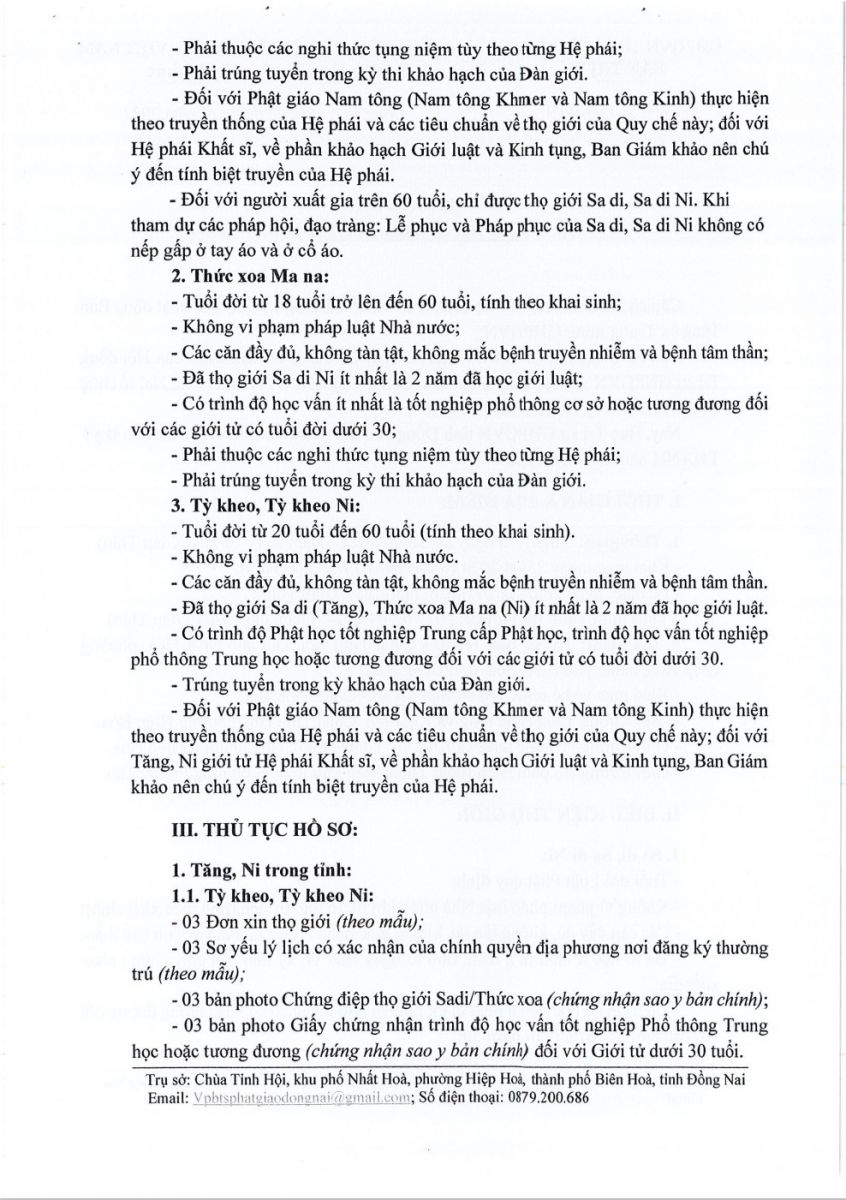 - Phải thuộc các nghi thức tụng niệm tùy theo từng Hệ phái;

- Phải trúng tuyển trong kỳ thi khảo hạch của Đàn giới.

- Đối với Phật giáo Nam tông (Nam tông Khmer và Nam tông Kinh) thực hiện theo truyền thống của Hệ phái và các tiêu chuẩn về thọ giới của Quy chế này; đối với Hệ phái Khất sĩ, về phần khảo hạch Giới luật và Kinh tụng, Ban Giám khảo nên chú ý đến tính biệt truyền của Hệ phái.

- Đối với người xuất gia trên 60 tuổi, chỉ được thọ giới Sa di, Sa di Ni. Khi tham dự các pháp hội, đạo tràng: Lễ phục và Pháp phục của Sa di, Sa di Ni không có nếp gấp ở tay áo và ở cổ áo.

2. Thức xoa Ma na:

- Tuổi đời từ 18 tuổi trở lên đến 60 tuổi, tính theo khai sinh;

- Không vi phạm pháp luật Nhà nước;

- Các căn đầy đủ, không tàn tật, không mắc bệnh truyền nhiễm và bệnh tâm thần;

- Đã thọ giới Sa di Ni ít nhất là 2 năm đã học giới luật;

- Có trình độ học vấn ít nhất là tốt nghiệp phổ thông cơ sở hoặc tương đương đối với các giới tử có tuổi đời dưới 30;

- Phải thuộc các nghi thức tụng niệm tùy theo từng Hệ phái;

- Phải trúng tuyển trong kỳ thi khảo hạch của Đàn giới.

3. Tỳ kheo, Tỳ kheo Ni:

- Tuổi đời từ 20 tuổi đến 60 tuổi (tính theo khai sinh).

- Không vi phạm pháp luật Nhà nước.

- Các căn đầy đủ, không tàn tật, không mắc bệnh truyền nhiễm và bệnh tâm thần.

- Đã thọ giới Sa di (Tăng), Thức xoa Ma na (Ni) ít nhất là 2 năm đã học giới luật.

- Có trình độ Phật học tốt nghiệp Trung cấp Phật học, trình độ học vấn tốt nghiệp phổ thông Trung học hoặc tương đương đối với các giới tử có tuổi đời dưới 30.

- Trúng tuyển trong kỳ khảo hạch của Đàn giới.

- Đối với Phật giáo Nam tông (Nam tông Khmer và Nam tông Kinh) thực hiện theo truyền thống của Hệ phái và các tiêu chuẩn về thọ giới của Quy chế này; đối với Tăng, Ni giới tử Hệ phái Khất sĩ, về phần khảo hạch Giới luật và Kinh tụng, Ban Giám khảo nên chú ý đến tính biệt truyền của Hệ phái.

III. THỦ TỤC HỒ SƠ:

1. Tăng, Ni trong tỉnh:

1.1. Tỳ kheo, Tỳ kheo Ni:

- 03 Đơn xin thọ giới (theo mẫu);

- 03 Sơ yếu lý lịch có xác nhận của chính quyền địa phương nơi đăng ký thường trú (theo mẫu);

- 03 bản photo Chứng điệp thọ giới Sadi/Thức xoa (chứng nhận sao y bản chính);

- 03 bản photo Giấy chứng nhận trình độ học vấn tốt nghiệp Phổ thông Trung học hoặc tương đương (chứng nhận sao y bản chính) đối với Giới tử dưới 30 tuổi.

Trụ sở: Chùa Tỉnh Hội, khu phố Nhất Hoà, phường Hiệp Hoà, thành phố Biên Hoà, tỉnh Đồng Nai
Email: Vpbtsphatgiaodongnai@gmail.com; Số điện thoại: 0879.200.686